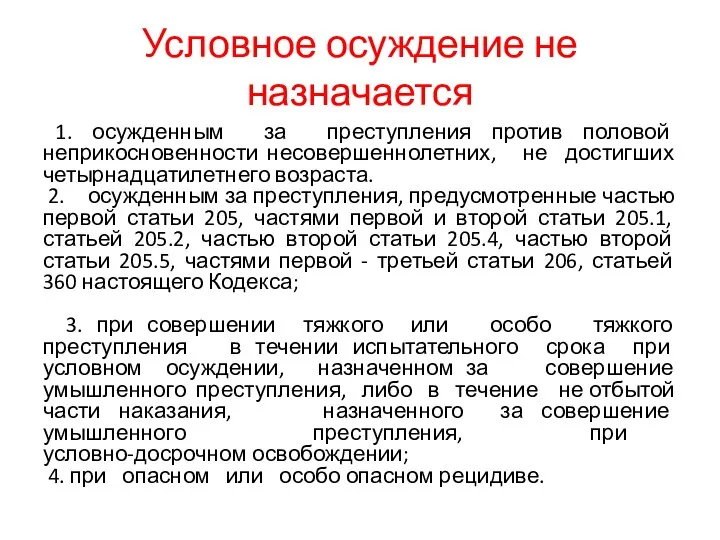 Условное осуждение не назначается

1. осужденным за преступления против половой неприкосновенности несовершеннолетних, не достигших четырнадцатилетнего возраста.
2. осужденным за преступления, предусмотренные частью первой статьи 205, частями первой и второй статьи 205.1, статьей 205.2, частью второй статьи 205.4, частью второй статьи 205.5, частями первой - третьей статьи 206, статьей 360 настоящего Кодекса;

3. при совершении тяжкого или особо тяжкого преступления в течении испытательного срока при условном осуждении, назначенном за совершение умышленного преступления, либо в течение не отбытой части наказания, назначенного за совершение умышленного преступления, при условно-досрочном освобождении;
4. при опасном или особо опасном рецидиве.